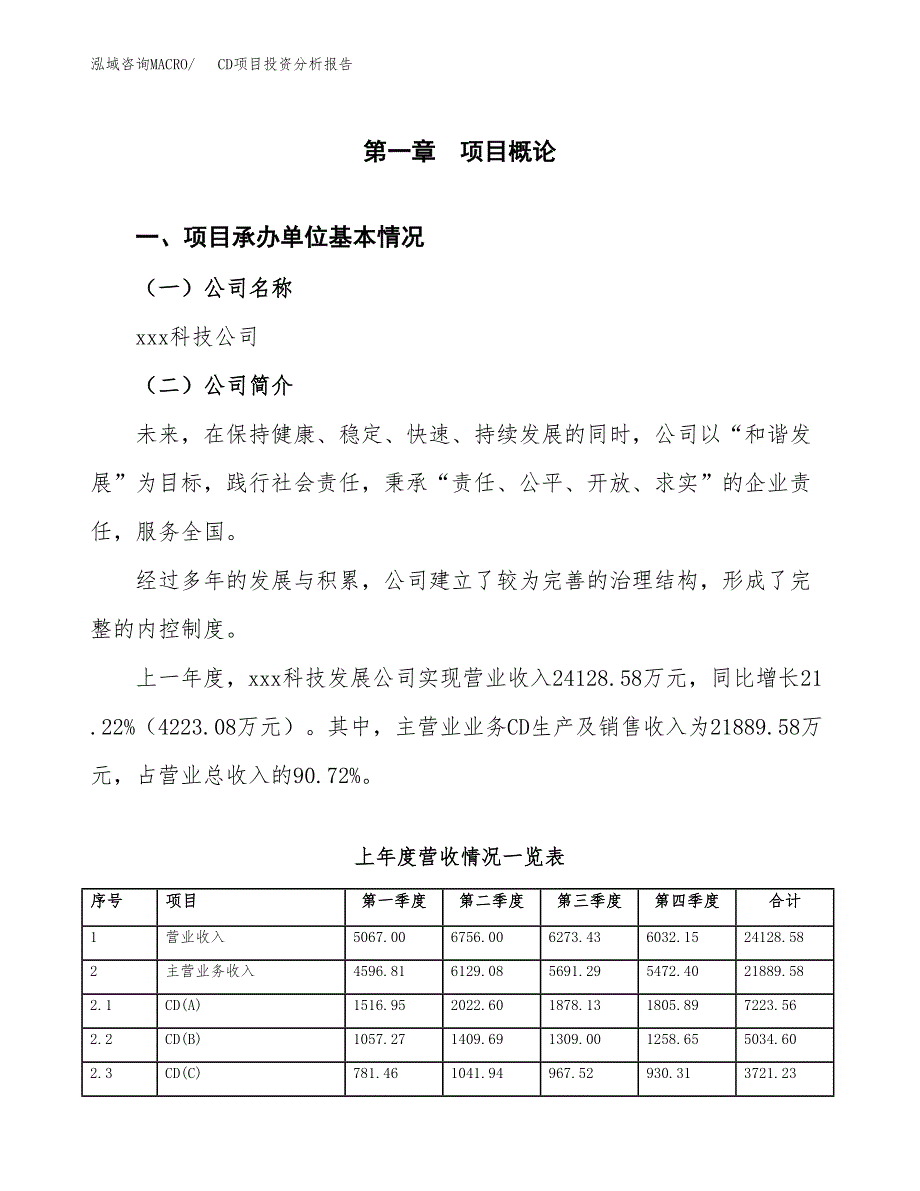 泓域咨询MACRO/　CD项目投资分析报告

第一章　项目概论

一、项目承办单位基本情况

（一）公司名称

xxx科技公司

（二）公司简介

未来，在保持健康、稳定、快速、持续发展的同时，公司以“和谐发展”为目标，践行社会责任，秉承“责任、公平、开放、求实”的企业责任，服务全国。

经过多年的发展与积累，公司建立了较为完善的治理结构，形成了完整的内控制度。

上一年度，xxx科技发展公司实现营业收入24128.58万元，同比增长21.22%（4223.08万元）。其中，主营业业务CD生产及销售收入为21889.58万元，占营业总收入的90.72%。

上年度营收情况一览表

| 序号 | 项目 | 第一季度 | 第二季度 | 第三季度 | 第四季度 | 合计 |
|---|---|---|---|---|---|---|
| 1 | 营业收入 | 5067.00 | 6756.00 | 6273.43 | 6032.15 | 24128.58 |
| 2 | 主营业务收入 | 4596.81 | 6129.08 | 5691.29 | 5472.40 | 21889.58 |
| 2.1 | CD(A) | 1516.95 | 2022.60 | 1878.13 | 1805.89 | 7223.56 |
| 2.2 | CD(B) | 1057.27 | 1409.69 | 1309.00 | 1258.65 | 5034.60 |
| 2.3 | CD(C) | 781.46 | 1041.94 | 967.52 | 930.31 | 3721.23 |